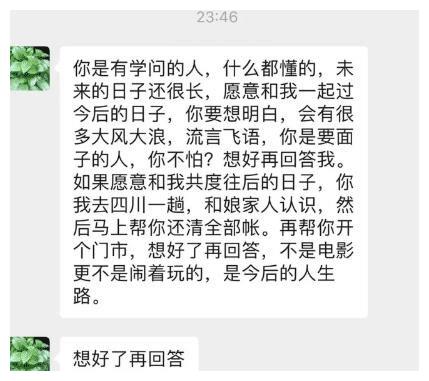 23:46

你是有学问的人，什么都懂的，未来的日子还很长，愿意和我一起过今后的日子，你要想明白，会有很多大风大浪，流言飞语，你是要面子的人，你不怕？想好再回答我。如果愿意和我共度往后的日子，你我去四川一趟，和娘家人认识，然后马上帮你还清全部帐。再帮你开个门市，想好了再回答，不是电影更不是闹着玩的，是今后的人生路。

想好了再回答